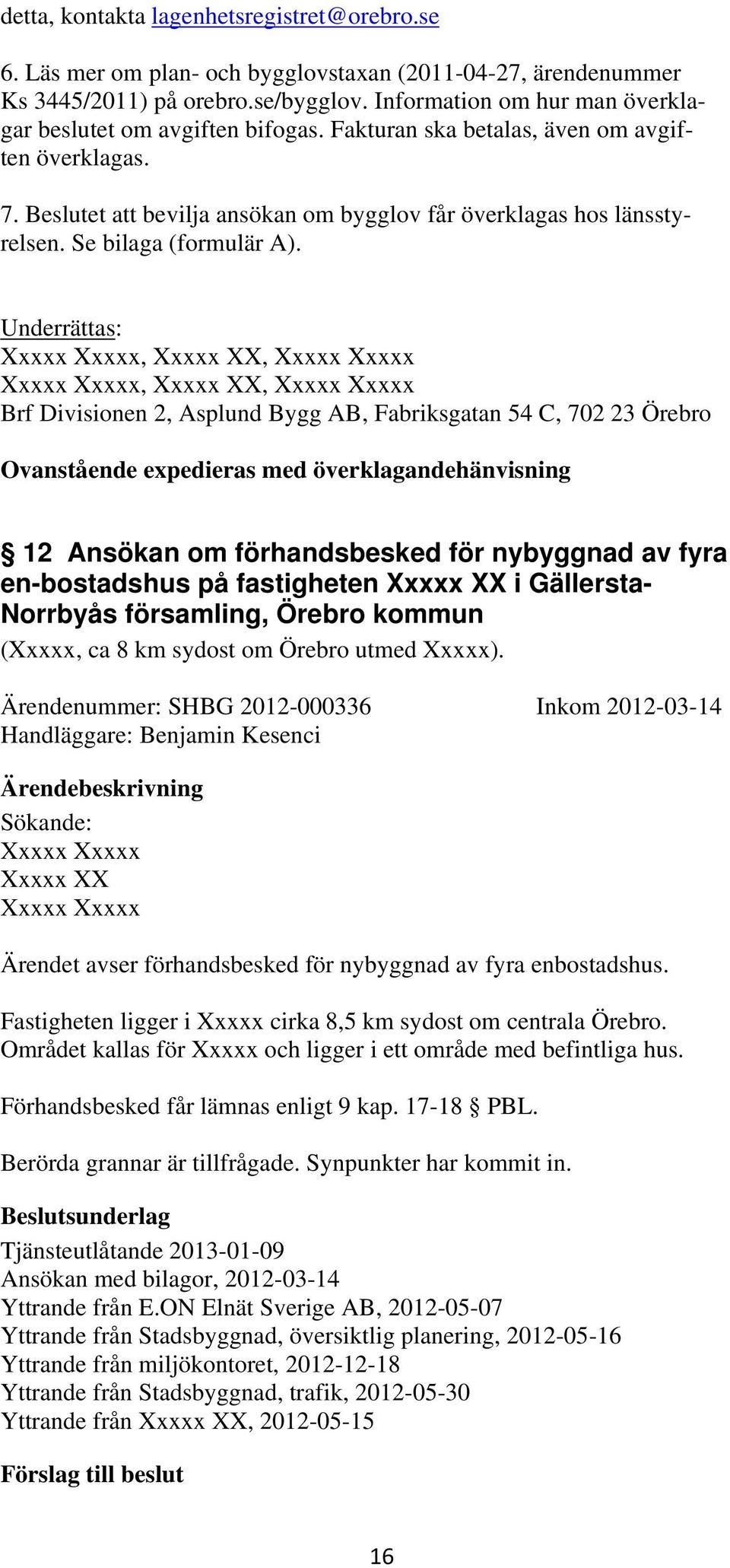 detta, kontakta lagenhetsregistret@orebro.se

6. Läs mer om plan- och bygglovstaxan (2011-04-27, ärendenummer Ks 3445/2011) på orebro.se/bygglov. Information om hur man överklagar beslutet om avgiften bifogas. Fakturan ska betalas, även om avgiften överklagas.

7. Beslutet att bevilja ansökan om bygglov får överklagas hos länsstyrelsen. Se bilaga (formulär A).

Underrättas:
Xxxxx Xxxxx, Xxxxx XX, Xxxxx Xxxxx
Xxxxx Xxxxx, Xxxxx XX, Xxxxx Xxxxx
Brf Divisionen 2, Asplund Bygg AB, Fabriksgatan 54 C, 702 23 Örebro

Ovanstående expedieras med överklagandehänvisning

§ 12 Ansökan om förhandsbesked för nybyggnad av fyra en-bostadshus på fastigheten Xxxxx XX i Gällersta-Norrbyås församling, Örebro kommun
(Xxxxx, ca 8 km sydost om Örebro utmed Xxxxx).

Ärendenummer: SHBG 2012-000336 Inkom 2012-03-14
Handläggare: Benjamin Kesenci

Ärendebeskrivning
Sökande:
Xxxxx Xxxxx
Xxxxx XX
Xxxxx Xxxxx

Ärendet avser förhandsbesked för nybyggnad av fyra enbostadshus.

Fastigheten ligger i Xxxxx cirka 8,5 km sydost om centrala Örebro. Området kallas för Xxxxx och ligger i ett område med befintliga hus.

Förhandsbesked får lämnas enligt 9 kap. 17-18 § PBL.

Berörda grannar är tillfrågade. Synpunkter har kommit in.

Beslutsunderlag
Tjänsteutlåtande 2013-01-09
Ansökan med bilagor, 2012-03-14
Yttrande från E.ON Elnät Sverige AB, 2012-05-07
Yttrande från Stadsbyggnad, översiktlig planering, 2012-05-16
Yttrande från miljökontoret, 2012-12-18
Yttrande från Stadsbyggnad, trafik, 2012-05-30
Yttrande från Xxxxx XX, 2012-05-15

Förslag till beslut

16